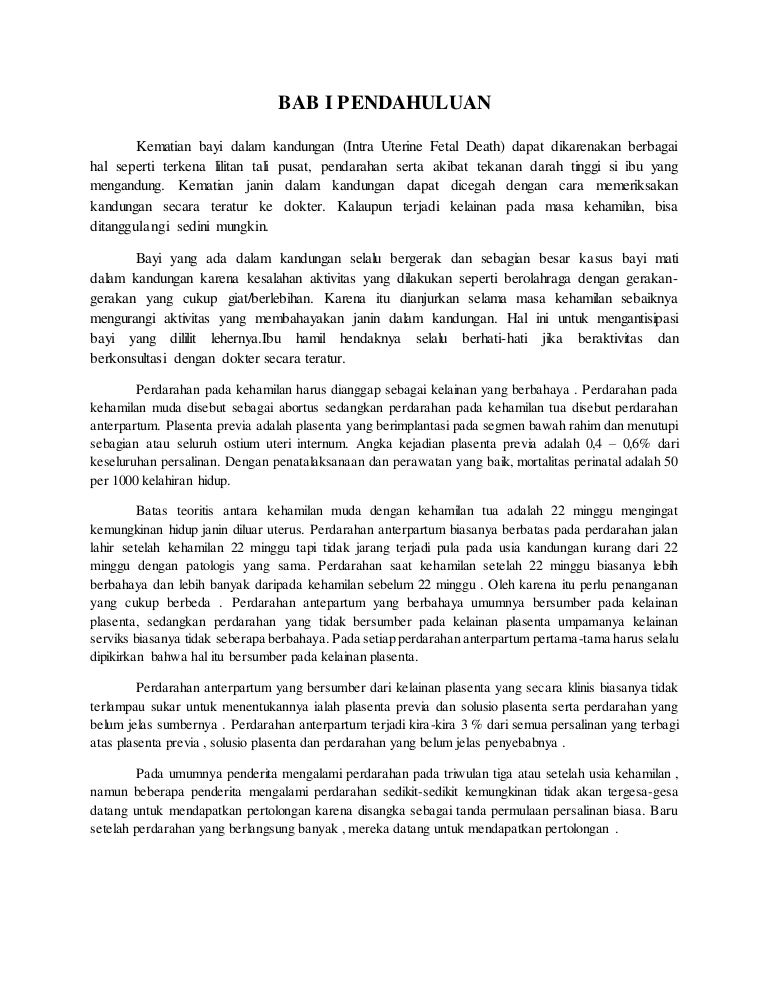 BAB I PENDAHULUAN

Kematian bayi dalam kandungan (Intra Uterine Fetal Death) dapat dikarenakan berbagai hal seperti terkena lilitan tali pusat, pendarahan serta akibat tekanan darah tinggi si ibu yang mengandung. Kematian janin dalam kandungan dapat dicegah dengan cara memeriksakan kandungan secara teratur ke dokter. Kalaupun terjadi kelainan pada masa kehamilan, bisa ditanggulangi sedini mungkin.

Bayi yang ada dalam kandungan selalu bergerak dan sebagian besar kasus bayi mati dalam kandungan karena kesalahan aktivitas yang dilakukan seperti berolahraga dengan gerakan-gerakan yang cukup giat/berlebihan. Karena itu dianjurkan selama masa kehamilan sebaiknya mengurangi aktivitas yang membahayakan janin dalam kandungan. Hal ini untuk mengantisipasi bayi yang dililit lehernya.Ibu hamil hendaknya selalu berhati-hati jika beraktivitas dan berkonsultasi dengan dokter secara teratur.

Perdarahan pada kehamilan harus dianggap sebagai kelainan yang berbahaya . Perdarahan pada kehamilan muda disebut sebagai abortus sedangkan perdarahan pada kehamilan tua disebut perdarahan anterpartum. Plasenta previa adalah plasenta yang berimplantasi pada segmen bawah rahim dan menutupi sebagian atau seluruh ostium uteri internum. Angka kejadian plasenta previa adalah 0,4 – 0,6% dari keseluruhan persalinan. Dengan penatalaksanaan dan perawatan yang baik, mortalitas perinatal adalah 50 per 1000 kelahiran hidup.

Batas teoritis antara kehamilan muda dengan kehamilan tua adalah 22 minggu mengingat kemungkinan hidup janin diluar uterus. Perdarahan anterpartum biasanya berbatas pada perdarahan jalan lahir setelah kehamilan 22 minggu tapi tidak jarang terjadi pula pada usia kandungan kurang dari 22 minggu dengan patologis yang sama. Perdarahan saat kehamilan setelah 22 minggu biasanya lebih berbahaya dan lebih banyak daripada kehamilan sebelum 22 minggu . Oleh karena itu perlu penanganan yang cukup berbeda . Perdarahan antepartum yang berbahaya umumnya bersumber pada kelainan plasenta, sedangkan perdarahan yang tidak bersumber pada kelainan plasenta umpamanya kelainan serviks biasanya tidak seberapa berbahaya. Pada setiap perdarahan anterpartum pertama-tama harus selalu dipikirkan bahwa hal itu bersumber pada kelainan plasenta.

Perdarahan anterpartum yang bersumber dari kelainan plasenta yang secara klinis biasanya tidak terlampau sukar untuk menentukannya ialah plasenta previa dan solusio plasenta serta perdarahan yang belum jelas sumbernya . Perdarahan anterpartum terjadi kira-kira 3 % dari semua persalinan yang terbagi atas plasenta previa , solusio plasenta dan perdarahan yang belum jelas penyebabnya .

Pada umumnya penderita mengalami perdarahan pada triwulan tiga atau setelah usia kehamilan , namun beberapa penderita mengalami perdarahan sedikit-sedikit kemungkinan tidak akan tergesa-gesa datang untuk mendapatkan pertolongan karena disangka sebagai tanda permulaan persalinan biasa. Baru setelah perdarahan yang berlangsung banyak , mereka datang untuk mendapatkan pertolongan .